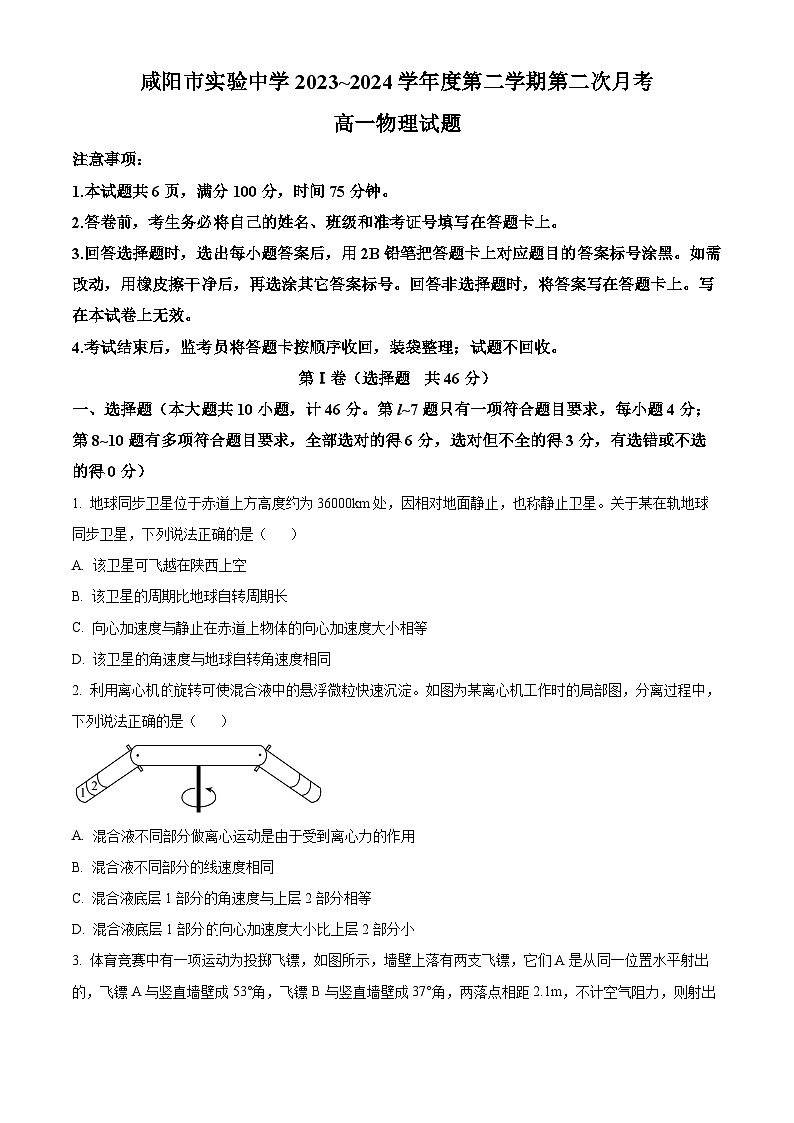 咸阳市实验中学 2023~2024 学年度第二学期第二次月考

高一物理试题

注意事项：

1.本试题共 6 页，满分 100 分，时间 75 分钟。

2.答卷前，考生务必将自己的姓名、班级和准考证号填写在答题卡上。

3.回答选择题时，选出每小题答案后，用 2B 铅笔把答题卡上对应题目的答案标号涂黑。如需改动，用橡皮擦干净后，再选涂其它答案标号。回答非选择题时，将答案写在答题卡上。写在本试卷上无效。

4.考试结束后，监考员将答题卡按顺序收回，装袋整理；试题不回收。

第 I 卷（选择题 共 46 分）

一、选择题（本大题共 10 小题，计 46 分。第 1~7 题只有一项符合题目要求，每小题 4 分；第 8~10 题有多项符合题目要求，全部选对的得 6 分，选对但不全的得 3 分，有选错或不选的得 0 分）

1. 地球同步卫星位于赤道上方高度约为 36000km 处，因相对地面静止，也称静止卫星。关于某在轨地球同步卫星，下列说法正确的是（　　）

A. 该卫星可飞越在陕西上空

B. 该卫星的周期比地球自转周期长

C. 向心加速度与静止在赤道上物体的向心加速度大小相等

D. 该卫星的角速度与地球自转角速度相同

2. 利用离心机的旋转可使混合液中的悬浮微粒快速沉淀。如图为某离心机工作时的局部图，分离过程中，下列说法正确的是（　　）

1 2

A. 混合液不同部分做离心运动是由于受到离心力的作用

B. 混合液不同部分的线速度相同

C. 混合液底层 1 部分的角速度与上层 2 部分相等

D. 混合液底层 1 部分的向心加速度大小比上层 2 部分小

3. 体育竞赛中有一项运动为投掷飞镖，如图所示，墙壁上落有两支飞镖，它们 A 是从同一位置水平射出的，飞镖 A 与竖直墙壁成 53°角，飞镖 B 与竖直墙壁成 37°角，两落点相距 2.1m，不计空气阻力，则射出